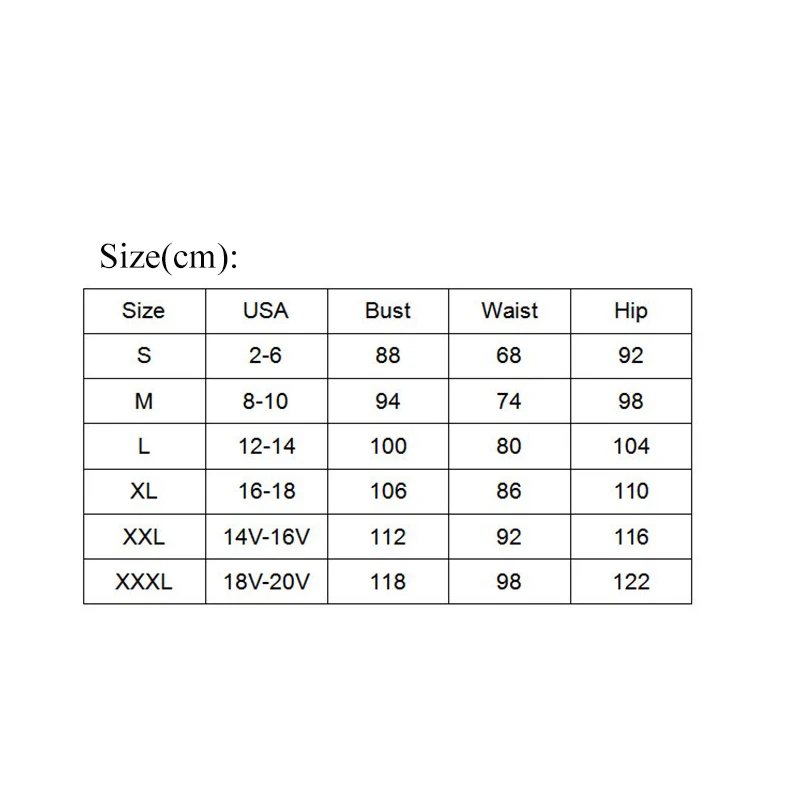 Size(cm):

| Size | USA | Bust | Waist | Hip |
|---|---|---|---|---|
| S | 2-6 | 88 | 68 | 92 |
| M | 8-10 | 94 | 74 | 98 |
| L | 12-14 | 100 | 80 | 104 |
| XL | 16-18 | 106 | 86 | 110 |
| XXL | 14V-16V | 112 | 92 | 116 |
| XXXL | 18V-20V | 118 | 98 | 122 |